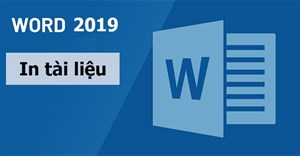 WORD 2019

In tài liệu

W